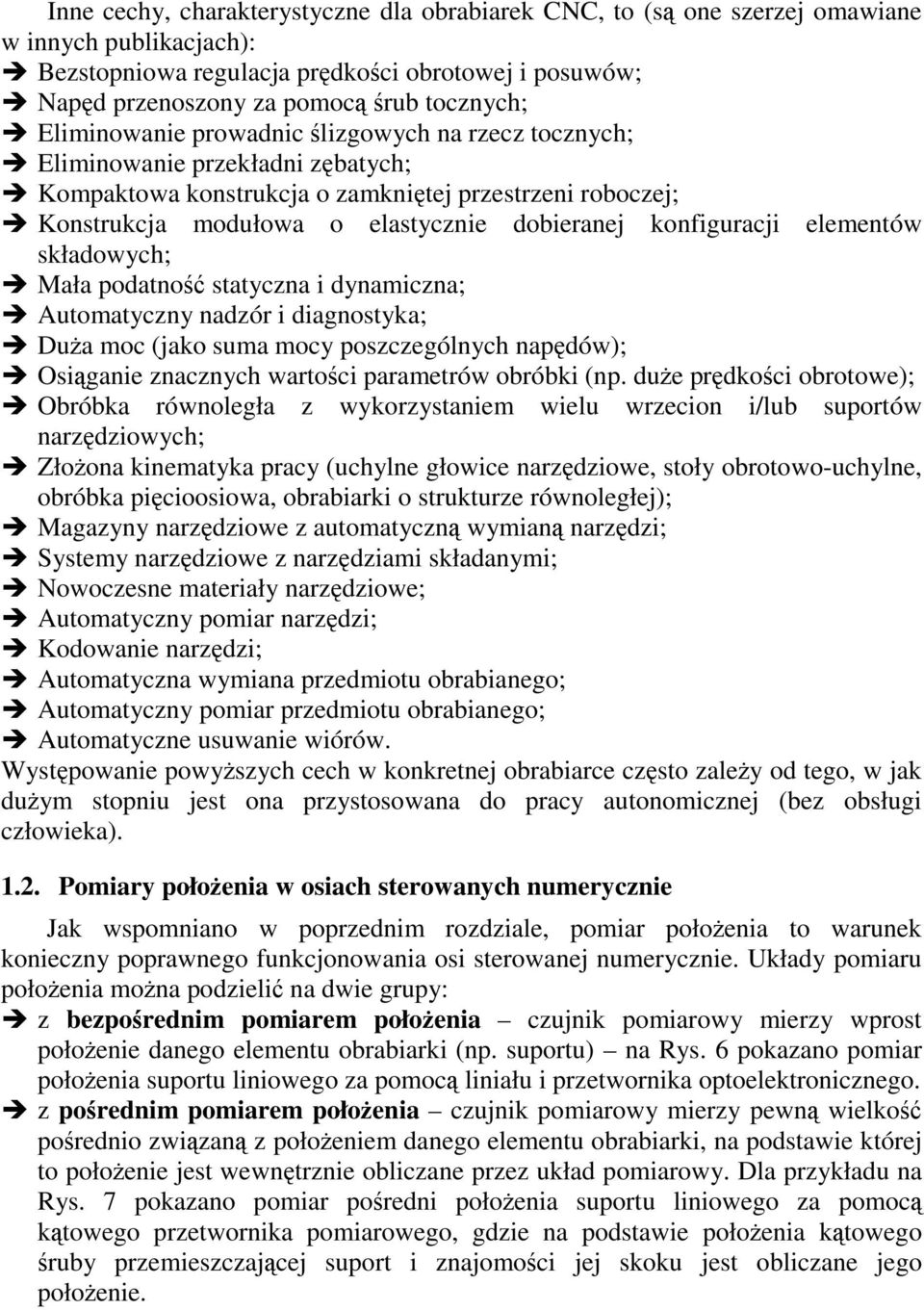 Inne cechy, charakterystyczne dla obrabiarek CNC, to (są one szerzej omawiane w innych publikacjach):
➔ Bezstopniowa regulacja prędkości obrotowej i posuwów;
➔ Napęd przenoszony za pomocą śrub tocznych;
➔ Eliminowanie prowadnic ślizgowych na rzecz tocznych;
➔ Eliminowanie przekładni zębatych;
➔ Kompaktowa konstrukcja o zamkniętej przestrzeni roboczej;
➔ Konstrukcja modułowa o elastycznie dobieranej konfiguracji elementów składowych;
➔ Mała podatność statyczna i dynamiczna;
➔ Automatyczny nadzór i diagnostyka;
➔ Duża moc (jako suma mocy poszczególnych napędów);
➔ Osiąganie znacznych wartości parametrów obróbki (np. duże prędkości obrotowe);
➔ Obróbka równoległa z wykorzystaniem wielu wrzecion i/lub suportów narzędziowych;
➔ Złożona kinematyka pracy (uchylne głowice narzędziowe, stoły obrotowo-uchylne, obróbka pięcioosiowa, obrabiarki o strukturze równoległej);
➔ Magazyny narzędziowe z automatyczną wymianą narzędzi;
➔ Systemy narzędziowe z narzędziami składanymi;
➔ Nowoczesne materiały narzędziowe;
➔ Automatyczny pomiar narzędzi;
➔ Kodowanie narzędzi;
➔ Automatyczna wymiana przedmiotu obrabianego;
➔ Automatyczny pomiar przedmiotu obrabianego;
➔ Automatyczne usuwanie wiórów.
Występowanie powyższych cech w konkretnej obrabiarce często zależy od tego, w jak dużym stopniu jest ona przystosowana do pracy autonomicznej (bez obsługi człowieka).

1.2. Pomiary położenia w osiach sterowanych numerycznie

Jak wspomniano w poprzednim rozdziale, pomiar położenia to warunek konieczny poprawnego funkcjonowania osi sterowanej numerycznie. Układy pomiaru położenia można podzielić na dwie grupy:
➔ z bezpośrednim pomiarem położenia – czujnik pomiarowy mierzy wprost położenie danego elementu obrabiarki (np. suportu) – na Rys. 6 pokazano pomiar położenia suportu liniowego za pomocą liniału i przetwornika optoelektronicznego.
➔ z pośrednim pomiarem położenia – czujnik pomiarowy mierzy pewną wielkość pośrednio związaną z położeniem danego elementu obrabiarki, na podstawie której to położenie jest wewnętrznie obliczane przez układ pomiarowy. Dla przykładu na Rys. 7 pokazano pomiar pośredni położenia suportu liniowego za pomocą kątowego przetwornika pomiarowego, gdzie na podstawie położenia kątowego śruby przemieszczającej suport i znajomości jej skoku jest obliczane jego położenie.